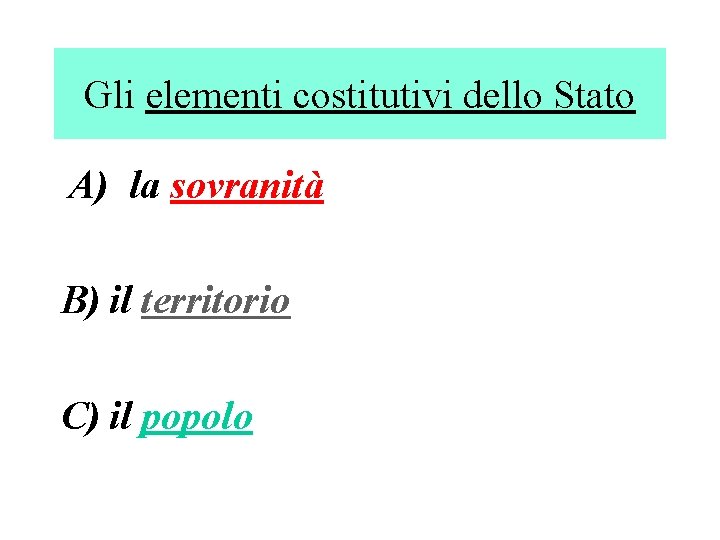 Gli elementi costitutivi dello Stato

A) la sovranità

B) il territorio

C) il popolo